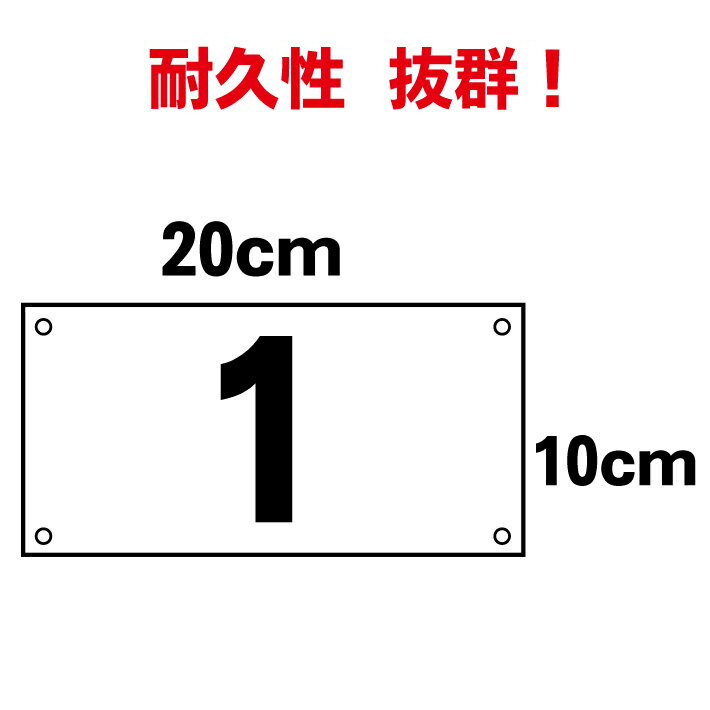 耐久性　抜群！

20cm

1

10cm